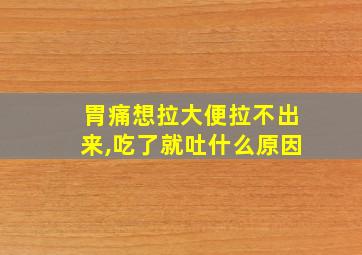 胃痛想拉大便拉不出来,吃了就吐什么原因